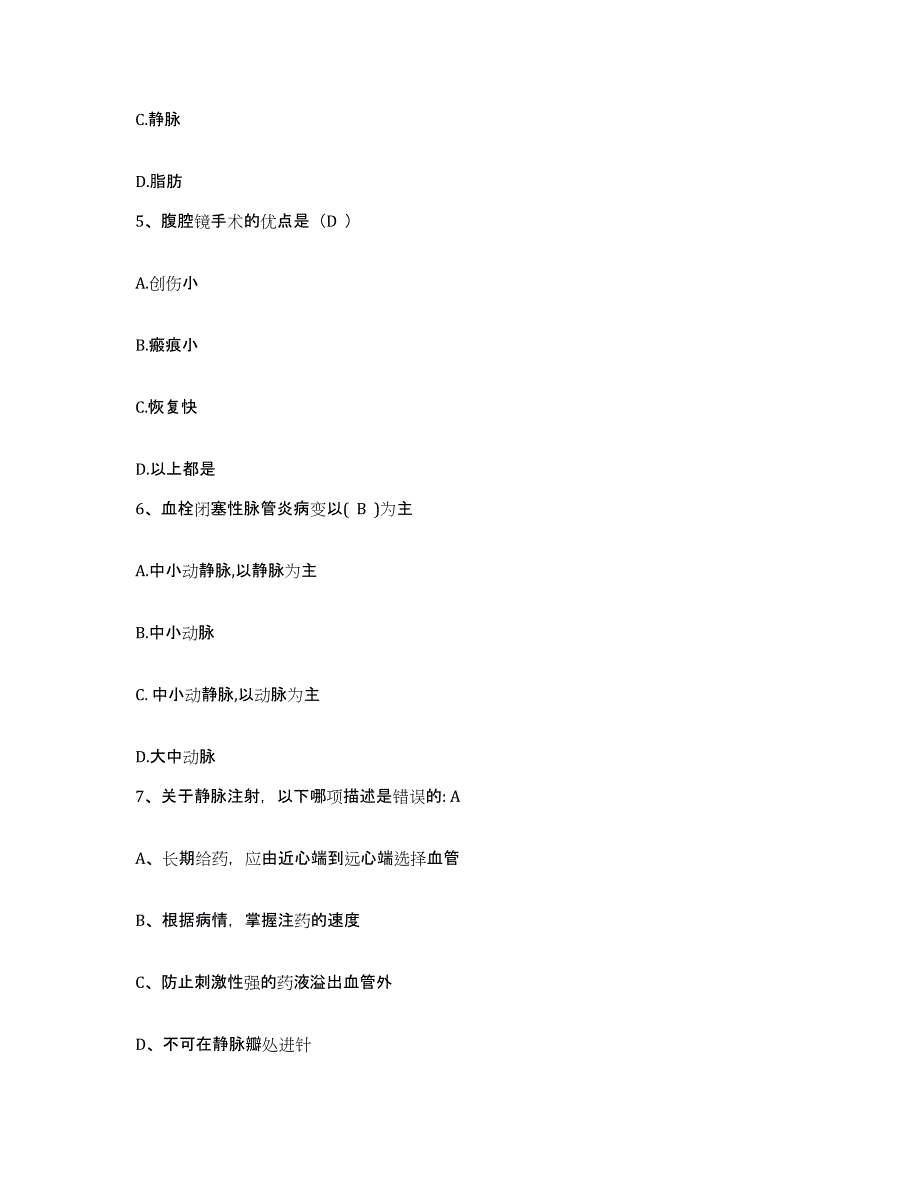 C.静脉

D.脂肪

5、腹腔镜手术的优点是（D ）

A.创伤小

B.瘢痕小

C.恢复快

D.以上都是

6、血栓闭塞性脉管炎病变以( B )为主

A.中小动静脉,以静脉为主

B.中小动脉

C. 中小动静脉,以动脉为主

D.大中动脉

7、关于静脉注射，以下哪项描述是错误的: A

A、长期给药，应由近心端到远心端选择血管

B、根据病情，掌握注药的速度

C、防止刺激性强的药液溢出血管外

D、不可在静脉瓣处进针